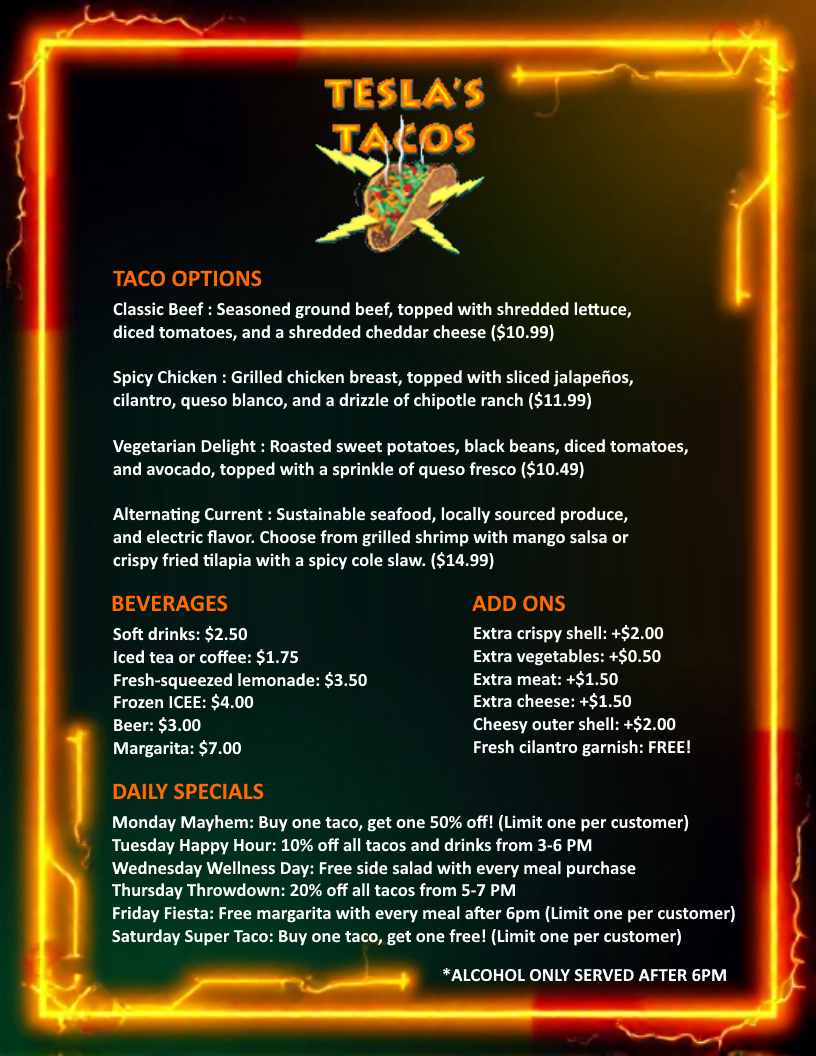 TESLA'S TACOS

TACO OPTIONS

Classic Beef : Seasoned ground beef, topped with shredded lettuce, diced tomatoes, and a shredded cheddar cheese ($10.99)

Spicy Chicken : Grilled chicken breast, topped with sliced jalapeños, cilantro, queso blanco, and a drizzle of chipotle ranch ($11.99)

Vegetarian Delight : Roasted sweet potatoes, black beans, diced tomatoes, and avocado, topped with a sprinkle of queso fresco ($10.49)

Alternating Current : Sustainable seafood, locally sourced produce, and electric flavor. Choose from grilled shrimp with mango salsa or crispy fried tilapia with a spicy cole slaw. ($14.99)

BEVERAGES

Soft drinks: $2.50
Iced tea or coffee: $1.75
Fresh-squeezed lemonade: $3.50
Frozen ICEE: $4.00
Beer: $3.00
Margarita: $7.00

ADD ONS

Extra crispy shell: +$2.00
Extra vegetables: +$0.50
Extra meat: +$1.50
Extra cheese: +$1.50
Cheesy outer shell: +$2.00
Fresh cilantro garnish: FREE!

DAILY SPECIALS

Monday Mayhem: Buy one taco, get one 50% off! (Limit one per customer)
Tuesday Happy Hour: 10% off all tacos and drinks from 3-6 PM
Wednesday Wellness Day: Free side salad with every meal purchase
Thursday Throwdown: 20% off all tacos from 5-7 PM
Friday Fiesta: Free margarita with every meal after 6pm (Limit one per customer)
Saturday Super Taco: Buy one taco, get one free! (Limit one per customer)

*ALCOHOL ONLY SERVED AFTER 6PM